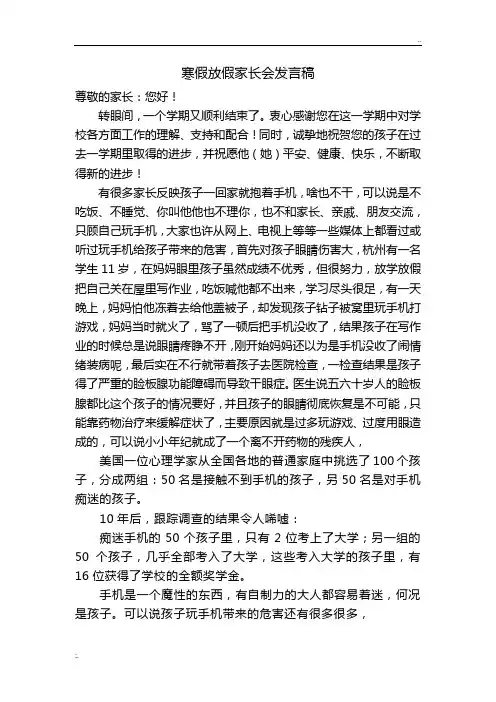 寒假放假家长会发言稿

尊敬的家长：您好！

转眼间，一个学期又顺利结束了。衷心感谢您在这一学期中对学校各方面工作的理解、支持和配合！同时，诚挚地祝贺您的孩子在过去一学期里取得的进步，并祝愿他（她）平安、健康、快乐，不断取得新的进步！

有很多家长反映孩子一回家就抱着手机，啥也不干，可以说是不吃饭、不睡觉、你叫他他也不理你，也不和家长、亲戚、朋友交流，只顾自己玩手机，大家也许从网上、电视上等等一些媒体上都看过或听过玩手机给孩子带来的危害，首先对孩子眼睛伤害大，杭州有一名学生 11 岁，在妈妈眼里孩子虽然成绩不优秀，但很努力，放学放假把自己关在屋里写作业，吃饭喊他都不出来，学习尽头很足，有一天晚上，妈妈怕他冻着去给他盖被子，却发现孩子钻子被窝里玩手机打游戏，妈妈当时就火了，骂了一顿后把手机没收了，结果孩子在写作业的时候总是说眼睛疼睁不开，刚开始妈妈还以为是手机没收了闹情绪装病呢，最后实在不行就带着孩子去医院检查，一检查结果是孩子得了严重的睑板腺功能障碍而导致干眼症。医生说五六十岁人的睑板腺都比这个孩子的情况要好，并且孩子的眼睛彻底恢复是不可能，只能靠药物治疗来缓解症状了，主要原因就是过多玩游戏、过度用眼造成的，可以说小小年纪就成了一个离不开药物的残疾人，

美国一位心理学家从全国各地的普通家庭中挑选了 100 个孩子，分成两组：50 名是接触不到手机的孩子，另 50 名是对手机痴迷的孩子。

10 年后，跟踪调查的结果令人唏嘘：

痴迷手机的 50 个孩子里，只有 2 位考上了大学；另一组的 50 个孩子，几乎全部考入了大学，这些考入大学的孩子里，有 16 位获得了学校的全额奖学金。

手机是一个魔性的东西，有自制力的大人都容易着迷，何况是孩子。可以说孩子玩手机带来的危害还有很多很多，